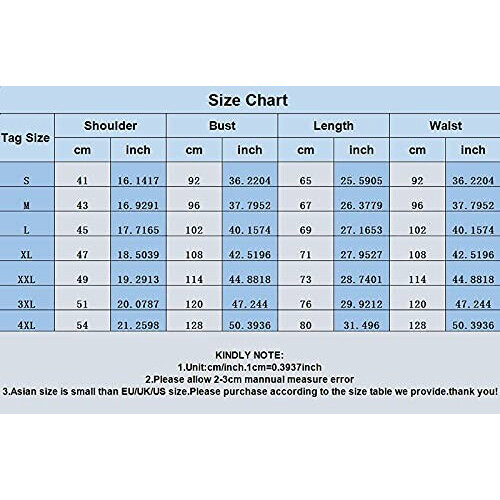 Size Chart

| Tag Size | Shoulder cm | Shoulder inch | Bust cm | Bust inch | Length cm | Length inch | Waist cm | Waist inch |
|---|---|---|---|---|---|---|---|---|
| S | 41 | 16.1417 | 92 | 36.2204 | 65 | 25.5905 | 92 | 36.2204 |
| M | 43 | 16.9291 | 96 | 37.7952 | 67 | 26.3779 | 96 | 37.7952 |
| L | 45 | 17.7165 | 102 | 40.1574 | 69 | 27.1653 | 102 | 40.1574 |
| XL | 47 | 18.5039 | 108 | 42.5196 | 71 | 27.9527 | 108 | 42.5196 |
| XXL | 49 | 19.2913 | 114 | 44.8818 | 73 | 28.7401 | 114 | 44.8818 |
| 3XL | 51 | 20.0787 | 120 | 47.244 | 76 | 29.9212 | 120 | 47.244 |
| 4XL | 54 | 21.2598 | 128 | 50.3936 | 80 | 31.496 | 128 | 50.3936 |

KINDLY NOTE:
1.Unit:cm/inch.1cm=0.3937inch
2.Please allow 2-3cm mannual measure error
3.Asian size is small than EU/UK/US size.Please purchase according to the size table we provide.thank you!